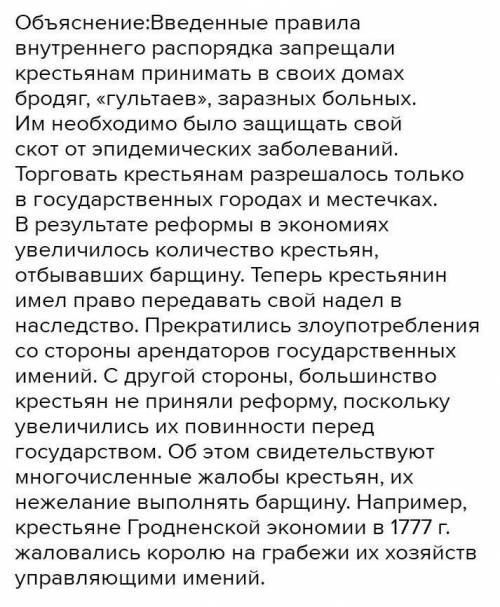 Объяснение:Введенные правила внутреннего распорядка запрещали крестьянам принимать в своих домах бродяг, «гультаев», заразных больных. Им необходимо было защищать свой скот от эпидемических заболеваний. Торговать крестьянам разрешалось только в государственных городах и местечках. В результате реформы в экономиях увеличилось количество крестьян, отбывавших барщину. Теперь крестьянин имел право передавать свой надел в наследство. Прекратились злоупотребления со стороны арендаторов государственных имений. С другой стороны, большинство крестьян не приняли реформу, поскольку увеличились их повинности перед государством. Об этом свидетельствуют многочисленные жалобы крестьян, их нежелание выполнять барщину. Например, крестьяне Гродненской экономии в 1777 г. жаловались королю на грабежи их хозяйств управляющими имений.